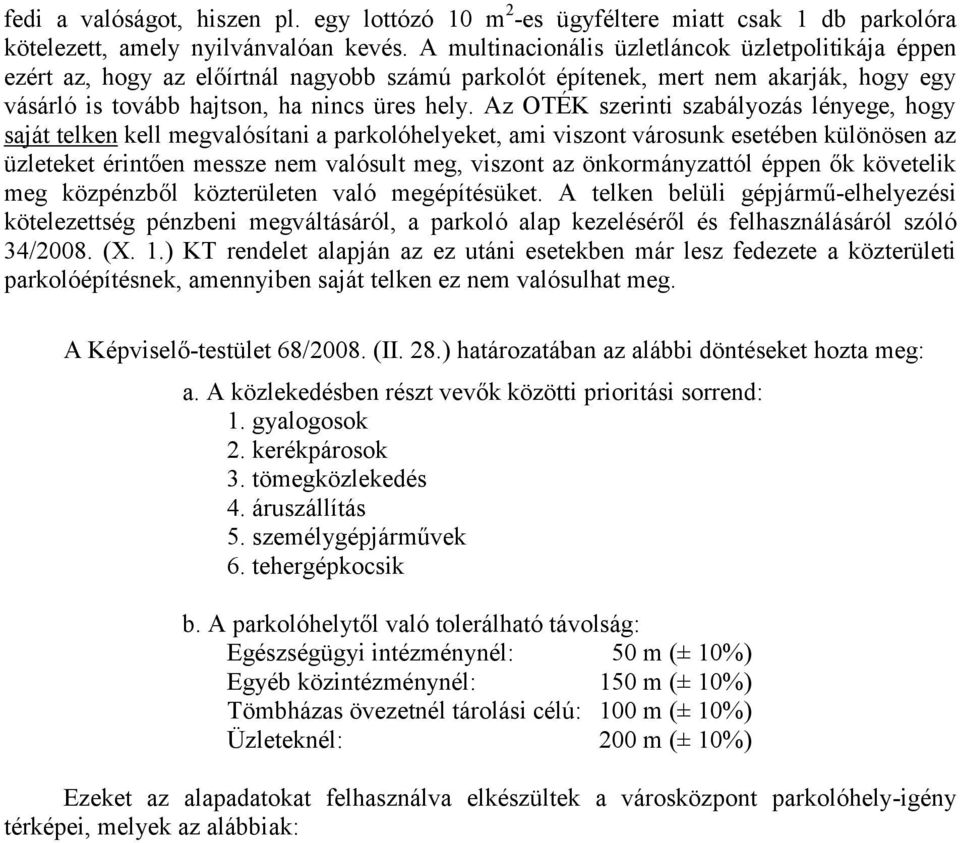 fedi a valóságot, hiszen pl. egy lottózó 10 $m^2$-es ügyféltere miatt csak 1 db parkolóra kötelezett, amely nyilvánvalóan kevés. A multinacionális üzletláncok üzletpolitikája éppen ezért az, hogy az előírtnál nagyobb számú parkolót építenek, mert nem akarják, hogy egy vásárló is tovább hajtson, ha nincs üres hely. Az OTÉK szerinti szabályozás lényege, hogy saját telken kell megvalósítani a parkolóhelyeket, ami viszont városunk esetében különösen az üzleteket érintően messze nem valósult meg, viszont az önkormányzattól éppen ők követelik meg közpénzből közterületen való megépítésüket. A telken belüli gépjármű-elhelyezési kötelezettség pénzbeni megváltásáról, a parkoló alap kezeléséről és felhasználásáról szóló 34/2008. (X. 1.) KT rendelet alapján az ez utáni esetekben már lesz fedezete a közterületi parkolóépítésnek, amennyiben saját telken ez nem valósulhat meg.

A Képviselő-testület 68/2008. (II. 28.) határozatában az alábbi döntéseket hozta meg:

a. A közlekedésben részt vevők közötti prioritási sorrend:
1. gyalogosok
2. kerékpárosok
3. tömegközlekedés
4. áruszállítás
5. személygépjárművek
6. tehergépkocsik

b. A parkolóhelytől való tolerálható távolság:
Egészségügyi intézménynél: 50 m (± 10%)
Egyéb közintézménynél: 150 m (± 10%)
Tömbházas övezetnél tárolási célú: 100 m (± 10%)
Üzleteknél: 200 m (± 10%)

Ezeket az alapadatokat felhasználva elkészültek a városközpont parkolóhely-igény térképei, melyek az alábbiak: